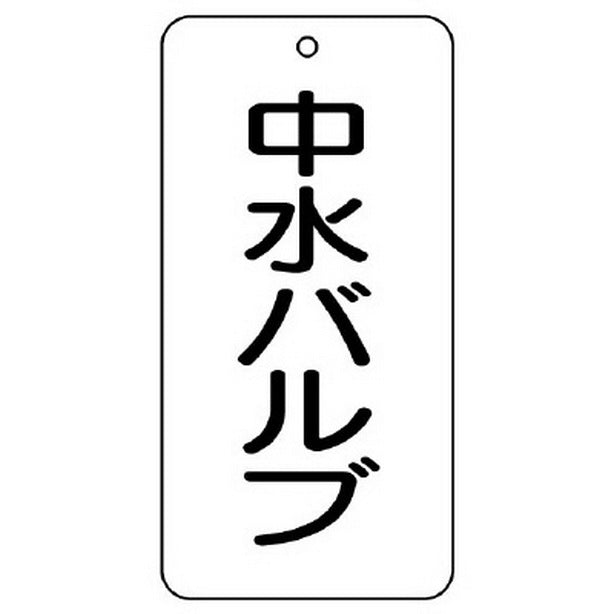 中水バルブ